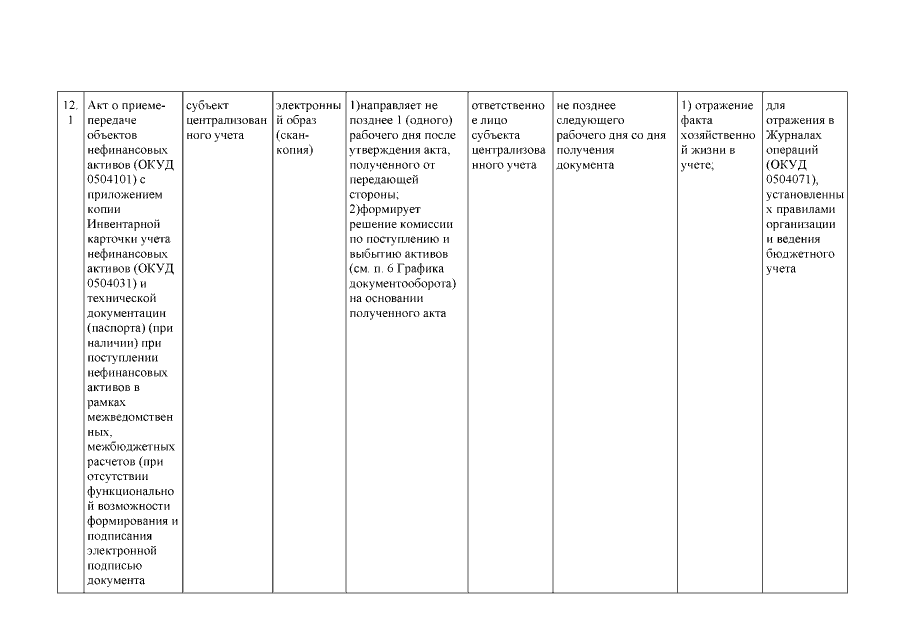 | 12.1 | Акт о приеме-передаче объектов нефинансовых активов (ОКУД 0504101) с приложением копии Инвентарной карточки учета нефинансовых активов (ОКУД 0504031) и технической документации (паспорта) (при наличии) при поступлении нефинансовых активов в рамках межведомственных, межбюджетных расчетов (при отсутствии функциональной возможности формирования и подписания электронной подписью документа | субъект централизованного учета | электронный образ (скан-копия) | 1)направляет не позднее 1 (одного) рабочего дня после утверждения акта, полученного от передающей стороны; 2)формирует решение комиссии по поступлению и выбытию активов (см. п. 6 Графика документооборота) на основании полученного акта | ответственное лицо субъекта централизованного учета | не позднее следующего рабочего дня со дня получения документа | 1) отражение факта хозяйственной жизни в учете; | для отражения в Журналах операций (ОКУД 0504071), установленных правилами организации и ведения бюджетного учета |
|---|---|---|---|---|---|---|---|---|